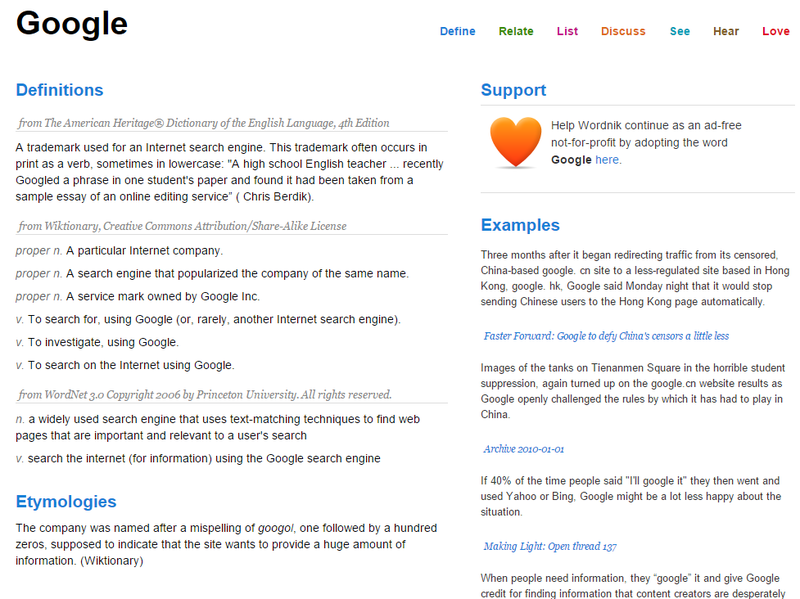 Google

Define Relate List Discuss See Hear Love

Definitions

from The American Heritage® Dictionary of the English Language, 4th Edition

A trademark used for an Internet search engine. This trademark often occurs in print as a verb, sometimes in lowercase: "A high school English teacher ... recently Googled a phrase in one student's paper and found it had been taken from a sample essay of an online editing service" ( Chris Berdik).

from Wiktionary, Creative Commons Attribution/Share-Alike License

proper n. A particular Internet company.

proper n. A search engine that popularized the company of the same name.

proper n. A service mark owned by Google Inc.

v. To search for, using Google (or, rarely, another Internet search engine).

v. To investigate, using Google.

v. To search on the Internet using Google.

from WordNet 3.0 Copyright 2006 by Princeton University. All rights reserved.

n. a widely used search engine that uses text-matching techniques to find web pages that are important and relevant to a user's search

v. search the internet (for information) using the Google search engine

Etymologies

The company was named after a mispelling of googol, one followed by a hundred zeros, supposed to indicate that the site wants to provide a huge amount of information. (Wiktionary)

Support

Help Wordnik continue as an ad-free not-for-profit by adopting the word Google here.

Examples

Three months after it began redirecting traffic from its censored, China-based google. cn site to a less-regulated site based in Hong Kong, google. hk, Google said Monday night that it would stop sending Chinese users to the Hong Kong page automatically.

Faster Forward: Google to defy China's censors a little less

Images of the tanks on Tienanmen Square in the horrible student suppression, again turned up on the google.cn website results as Google openly challenged the rules by which it has had to play in China.

Archive 2010-01-01

If 40% of the time people said "I'll google it" they then went and used Yahoo or Bing, Google might be a lot less happy about the situation.

Making Light: Open thread 137

When people need information, they "google" it and give Google credit for finding information that content creators are desperately